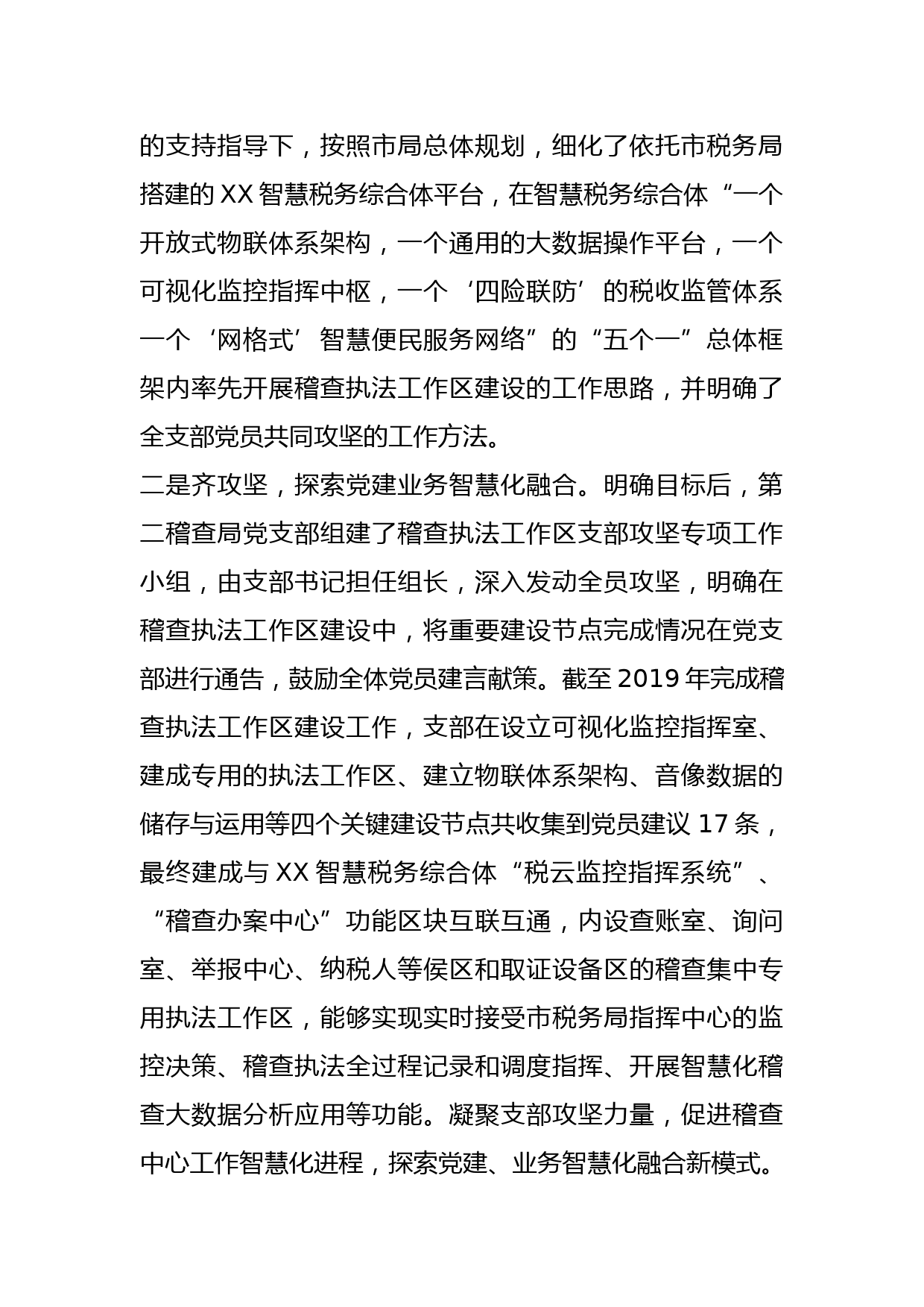 的支持指导下，按照市局总体规划，细化了依托市税务局搭建的 XX 智慧税务综合体平台，在智慧税务综合体“一个开放式物联体系架构，一个通用的大数据操作平台，一个可视化监控指挥中枢，一个‘四险联防’的税收监管体系一个‘网格式’智慧便民服务网络”的“五个一”总体框架内率先开展稽查执法工作区建设的工作思路，并明确了全支部党员共同攻坚的工作方法。

二是齐攻坚，探索党建业务智慧化融合。明确目标后，第二稽查局党支部组建了稽查执法工作区支部攻坚专项工作小组，由支部书记担任组长，深入发动全员攻坚，明确在稽查执法工作区建设中，将重要建设节点完成情况在党支部进行通告，鼓励全体党员建言献策。截至 2019 年完成稽查执法工作区建设工作，支部在设立可视化监控指挥室、建成专用的执法工作区、建立物联体系架构、音像数据的储存与运用等四个关键建设节点共收集到党员建议 17 条，最终建成与 XX 智慧税务综合体“税云监控指挥系统”、“稽查办案中心”功能区块互联互通，内设查账室、询问室、举报中心、纳税人等侯区和取证设备区的稽查集中专用执法工作区，能够实现实时接受市税务局指挥中心的监控决策、稽查执法全过程记录和调度指挥、开展智慧化稽查大数据分析应用等功能。凝聚支部攻坚力量，促进稽查中心工作智慧化进程，探索党建、业务智慧化融合新模式。